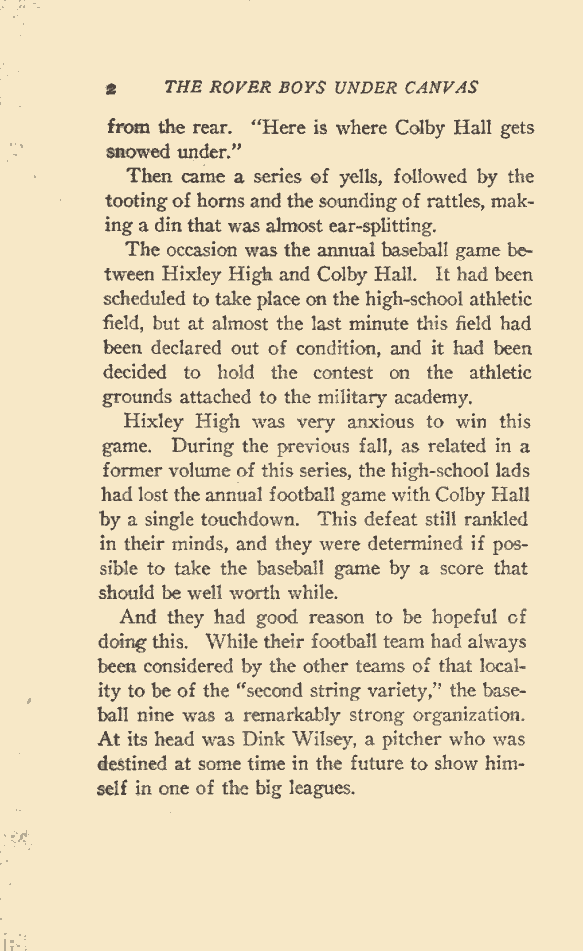 2 THE ROVER BOYS UNDER CANVAS

from the rear. "Here is where Colby Hall gets snowed under."

Then came a series of yells, followed by the tooting of horns and the sounding of rattles, making a din that was almost ear-splitting.

The occasion was the annual baseball game between Hixley High and Colby Hall. It had been scheduled to take place on the high-school athletic field, but at almost the last minute this field had been declared out of condition, and it had been decided to hold the contest on the athletic grounds attached to the military academy.

Hixley High was very anxious to win this game. During the previous fall, as related in a former volume of this series, the high-school lads had lost the annual football game with Colby Hall by a single touchdown. This defeat still rankled in their minds, and they were determined if possible to take the baseball game by a score that should be well worth while.

And they had good reason to be hopeful of doing this. While their football team had always been considered by the other teams of that locality to be of the "second string variety," the baseball nine was a remarkably strong organization. At its head was Dink Wilsey, a pitcher who was destined at some time in the future to show himself in one of the big leagues.